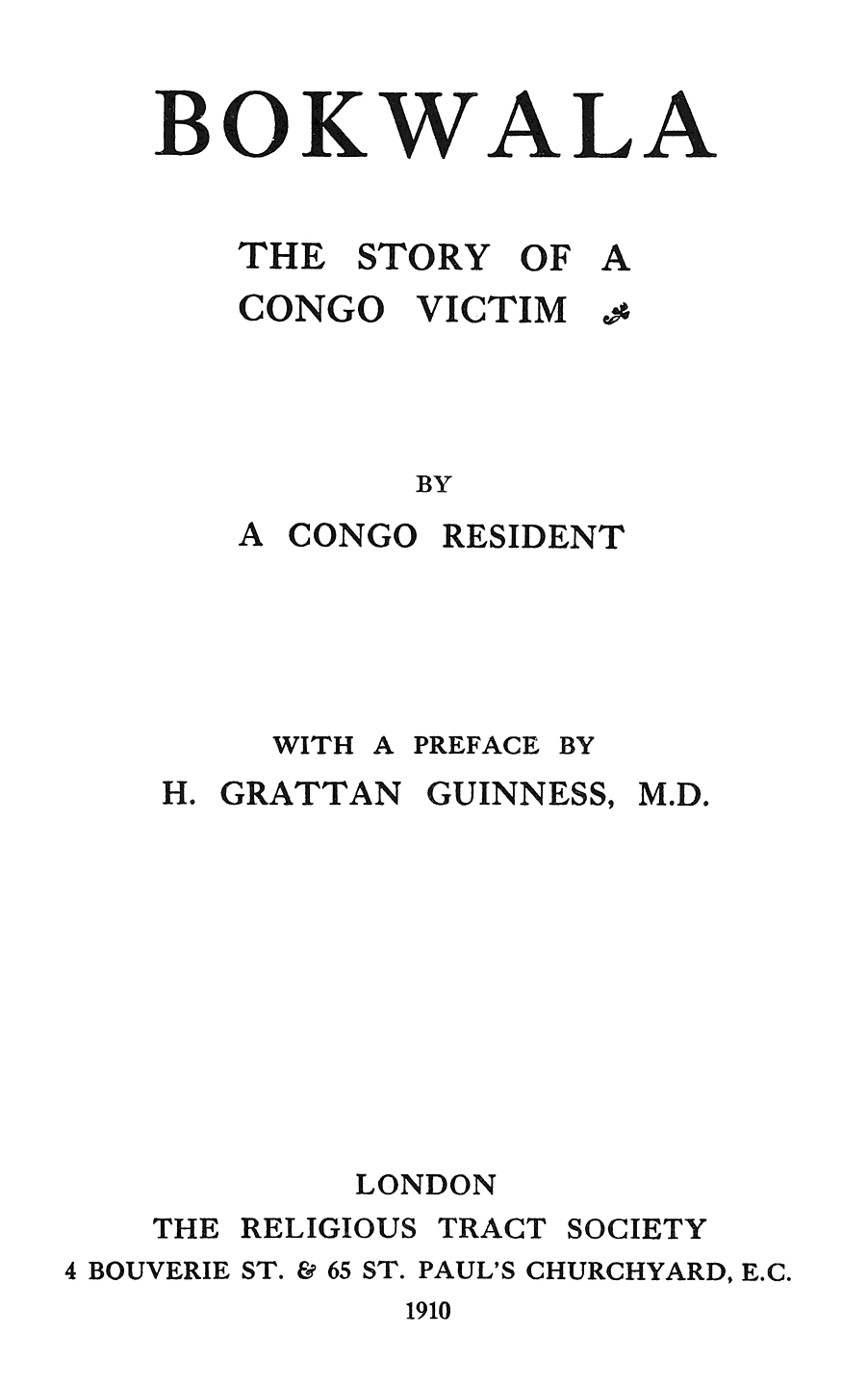 BOKWALA

THE STORY OF A CONGO VICTIM

BY
A CONGO RESIDENT

WITH A PREFACE BY
H. GRATTAN GUINNESS, M.D.

LONDON
THE RELIGIOUS TRACT SOCIETY
4 BOUVERIE ST. & 65 ST. PAUL'S CHURCHYARD, E.C.
1910